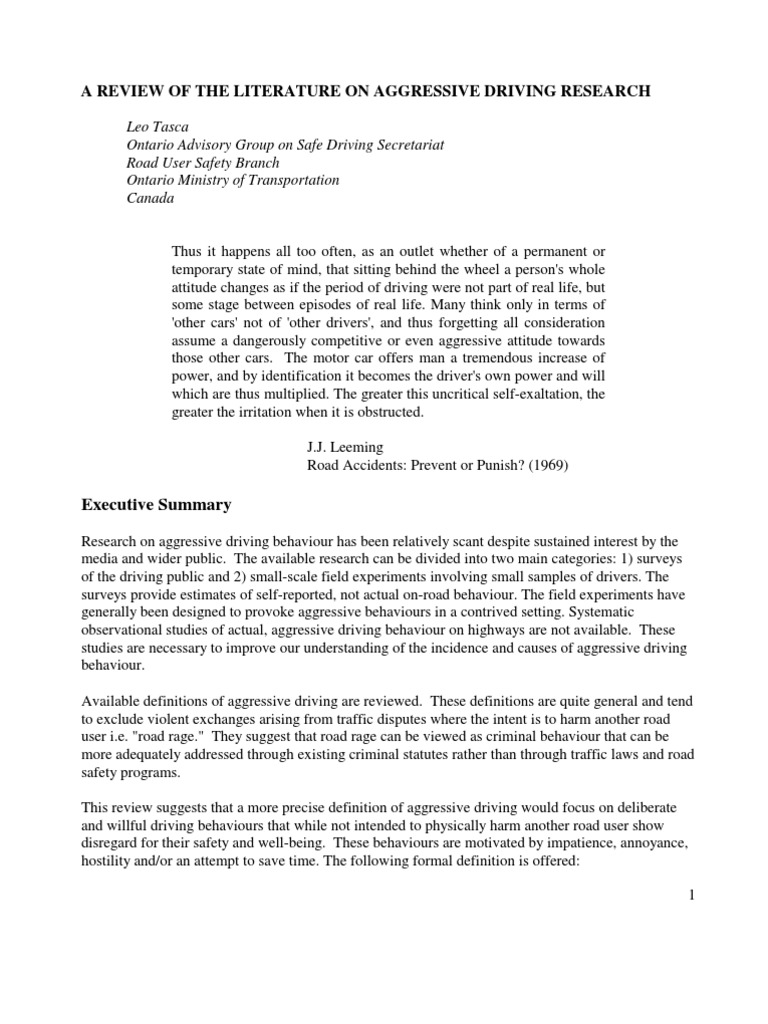 A REVIEW OF THE LITERATURE ON AGGRESSIVE DRIVING RESEARCH

Leo Tasca
Ontario Advisory Group on Safe Driving Secretariat
Road User Safety Branch
Ontario Ministry of Transportation
Canada

Thus it happens all too often, as an outlet whether of a permanent or temporary state of mind, that sitting behind the wheel a person's whole attitude changes as if the period of driving were not part of real life, but some stage between episodes of real life. Many think only in terms of 'other cars' not of 'other drivers', and thus forgetting all consideration assume a dangerously competitive or even aggressive attitude towards those other cars. The motor car offers man a tremendous increase of power, and by identification it becomes the driver's own power and will which are thus multiplied. The greater this uncritical self-exaltation, the greater the irritation when it is obstructed.

J.J. Leeming
Road Accidents: Prevent or Punish? (1969)

Executive Summary

Research on aggressive driving behaviour has been relatively scant despite sustained interest by the media and wider public. The available research can be divided into two main categories: 1) surveys of the driving public and 2) small-scale field experiments involving small samples of drivers. The surveys provide estimates of self-reported, not actual on-road behaviour. The field experiments have generally been designed to provoke aggressive behaviours in a contrived setting. Systematic observational studies of actual, aggressive driving behaviour on highways are not available. These studies are necessary to improve our understanding of the incidence and causes of aggressive driving behaviour.

Available definitions of aggressive driving are reviewed. These definitions are quite general and tend to exclude violent exchanges arising from traffic disputes where the intent is to harm another road user i.e. "road rage." They suggest that road rage can be viewed as criminal behaviour that can be more adequately addressed through existing criminal statutes rather than through traffic laws and road safety programs.

This review suggests that a more precise definition of aggressive driving would focus on deliberate and willful driving behaviours that while not intended to physically harm another road user show disregard for their safety and well-being. These behaviours are motivated by impatience, annoyance, hostility and/or an attempt to save time. The following formal definition is offered:

1